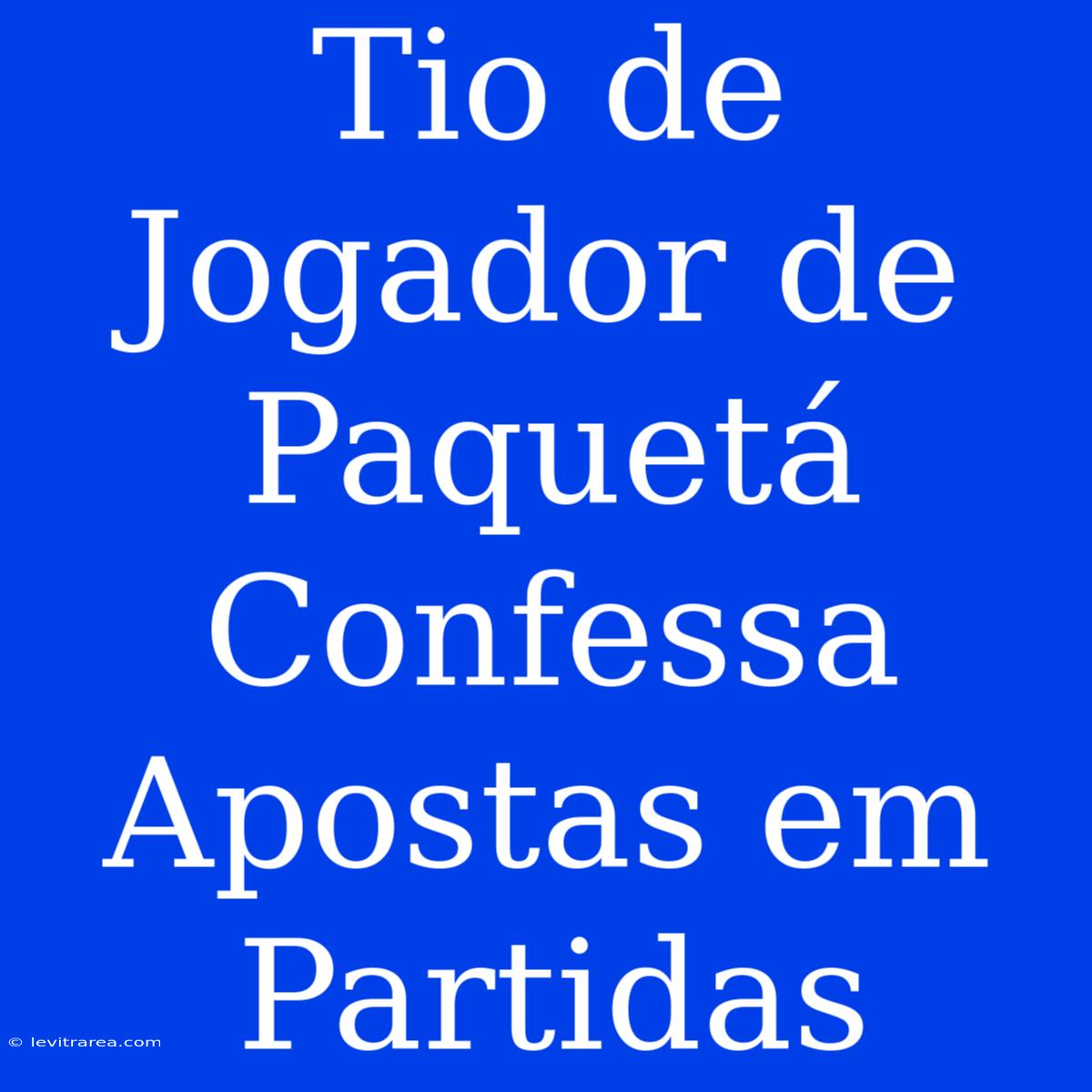 Tio de Jogador de Paquetá Confessa Apostas em Partidas

© levitrarea.com